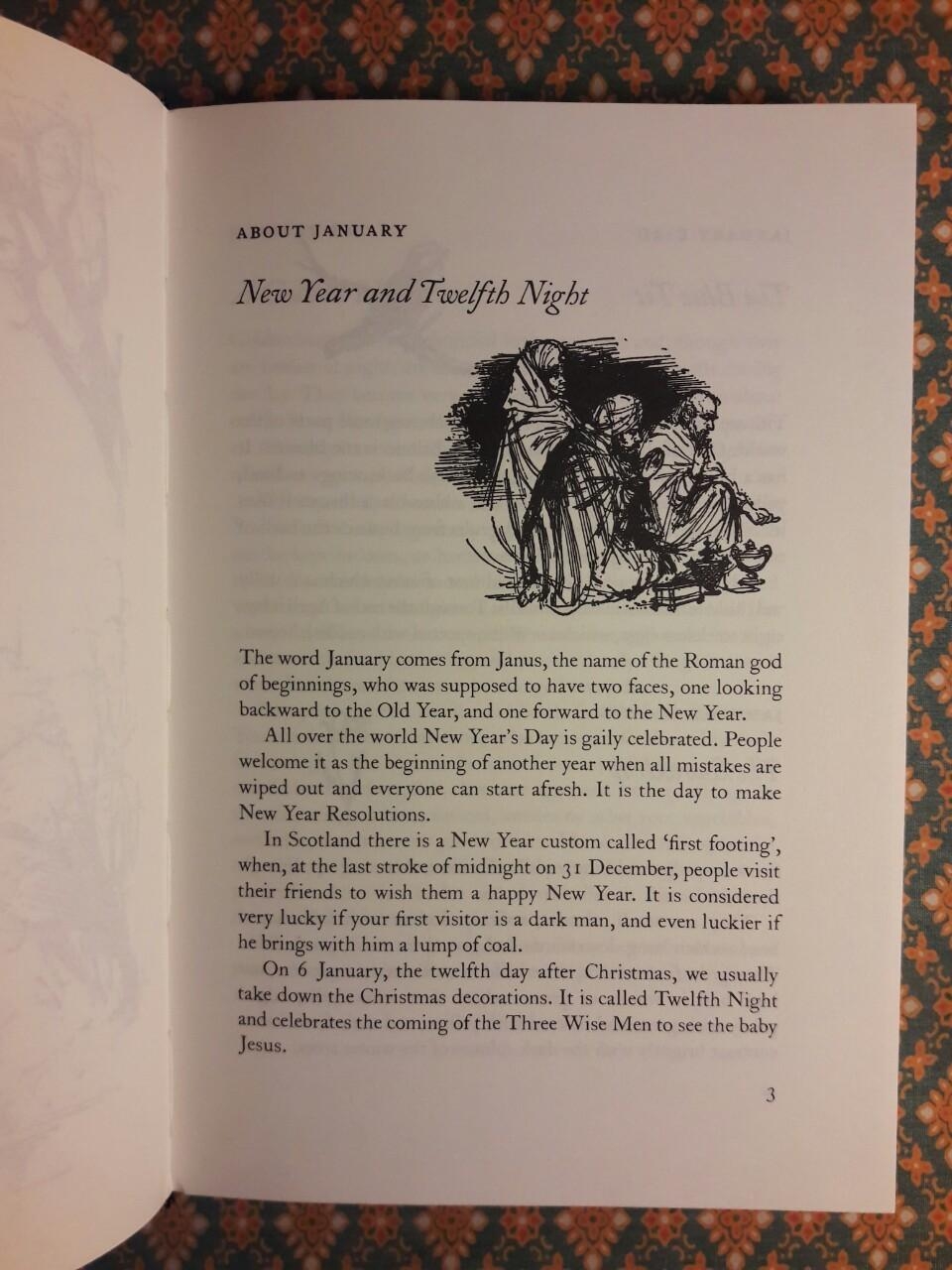 ABOUT JANUARY

New Year and Twelfth Night

The word January comes from Janus, the name of the Roman god of beginnings, who was supposed to have two faces, one looking backward to the Old Year, and one forward to the New Year.

All over the world New Year's Day is gaily celebrated. People welcome it as the beginning of another year when all mistakes are wiped out and everyone can start afresh. It is the day to make New Year Resolutions.

In Scotland there is a New Year custom called 'first footing', when, at the last stroke of midnight on 31 December, people visit their friends to wish them a happy New Year. It is considered very lucky if your first visitor is a dark man, and even luckier if he brings with him a lump of coal.

On 6 January, the twelfth day after Christmas, we usually take down the Christmas decorations. It is called Twelfth Night and celebrates the coming of the Three Wise Men to see the baby Jesus.

3